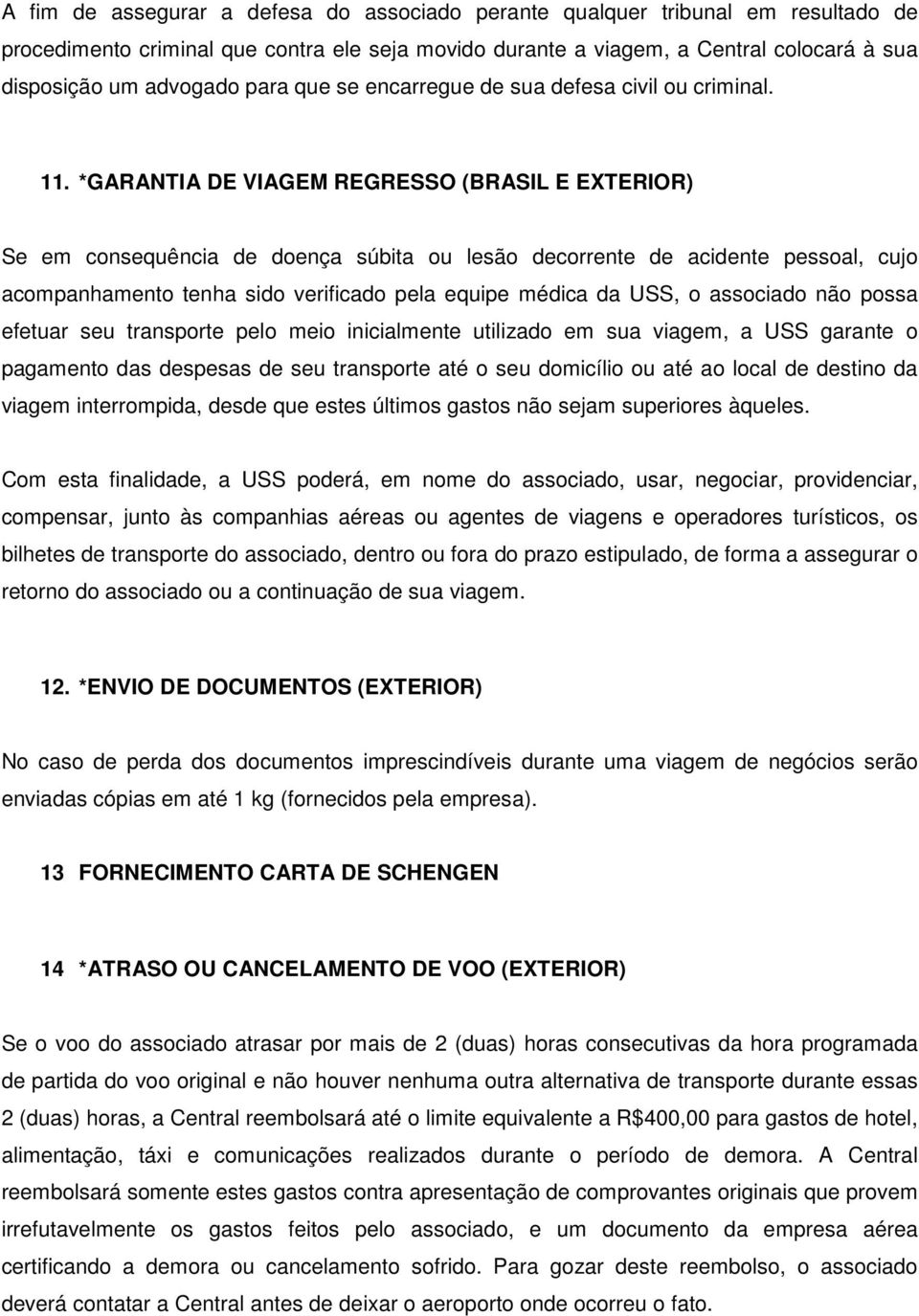 A fim de assegurar a defesa do associado perante qualquer tribunal em resultado de procedimento criminal que contra ele seja movido durante a viagem, a Central colocará à sua disposição um advogado para que se encarregue de sua defesa civil ou criminal.

11. *GARANTIA DE VIAGEM REGRESSO (BRASIL E EXTERIOR)

Se em consequência de doença súbita ou lesão decorrente de acidente pessoal, cujo acompanhamento tenha sido verificado pela equipe médica da USS, o associado não possa efetuar seu transporte pelo meio inicialmente utilizado em sua viagem, a USS garante o pagamento das despesas de seu transporte até o seu domicílio ou até ao local de destino da viagem interrompida, desde que estes últimos gastos não sejam superiores àqueles.

Com esta finalidade, a USS poderá, em nome do associado, usar, negociar, providenciar, compensar, junto às companhias aéreas ou agentes de viagens e operadores turísticos, os bilhetes de transporte do associado, dentro ou fora do prazo estipulado, de forma a assegurar o retorno do associado ou a continuação de sua viagem.

12. *ENVIO DE DOCUMENTOS (EXTERIOR)

No caso de perda dos documentos imprescindíveis durante uma viagem de negócios serão enviadas cópias em até 1 kg (fornecidos pela empresa).

13 FORNECIMENTO CARTA DE SCHENGEN

14 *ATRASO OU CANCELAMENTO DE VOO (EXTERIOR)

Se o voo do associado atrasar por mais de 2 (duas) horas consecutivas da hora programada de partida do voo original e não houver nenhuma outra alternativa de transporte durante essas 2 (duas) horas, a Central reembolsará até o limite equivalente a R$400,00 para gastos de hotel, alimentação, táxi e comunicações realizados durante o período de demora. A Central reembolsará somente estes gastos contra apresentação de comprovantes originais que provem irrefutavelmente os gastos feitos pelo associado, e um documento da empresa aérea certificando a demora ou cancelamento sofrido. Para gozar deste reembolso, o associado deverá contatar a Central antes de deixar o aeroporto onde ocorreu o fato.